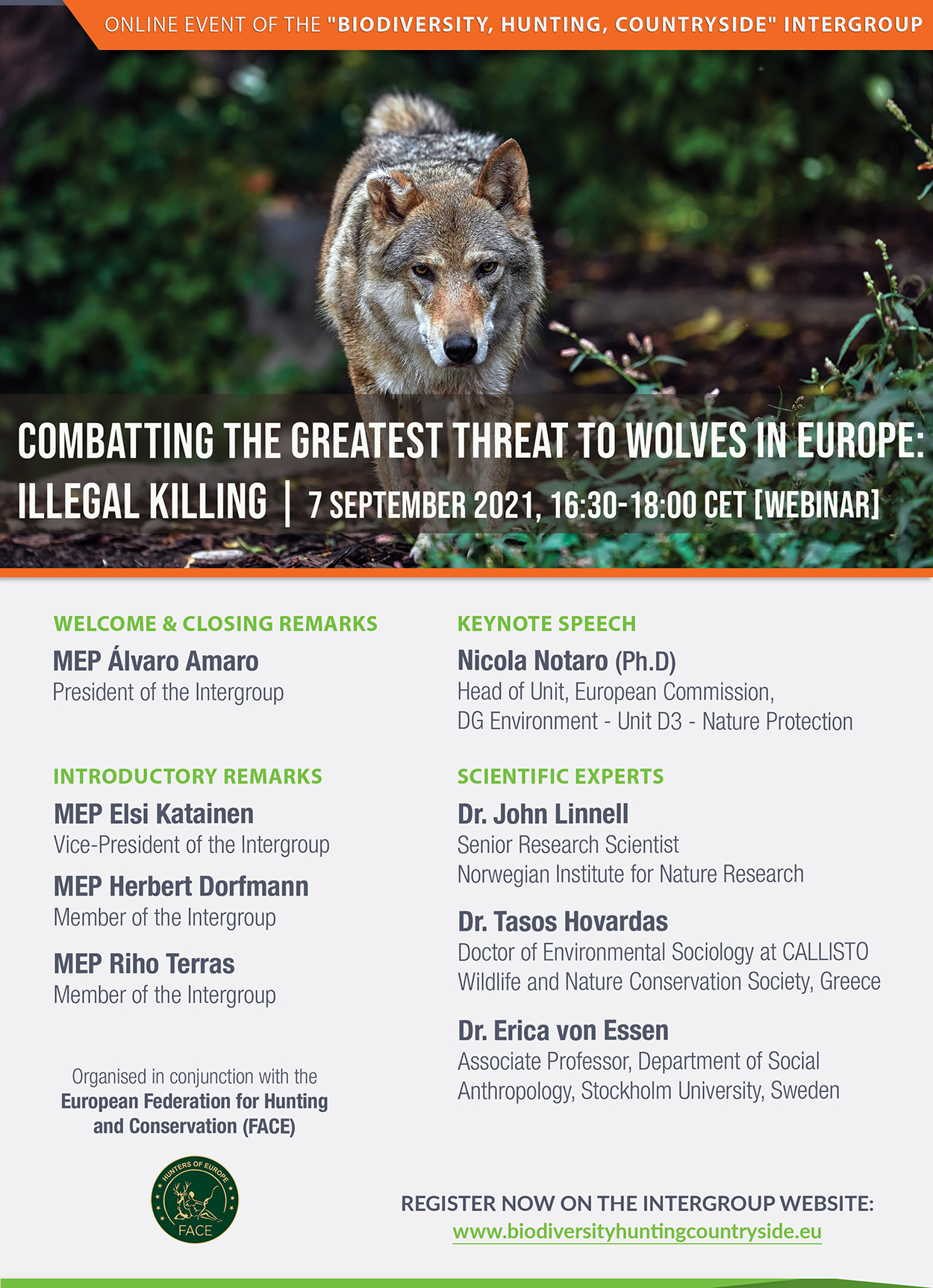 ONLINE EVENT OF THE "BIODIVERSITY, HUNTING, COUNTRYSIDE" INTERGROUP

COMBATTING THE GREATEST THREAT TO WOLVES IN EUROPE: ILLEGAL KILLING | 7 SEPTEMBER 2021, 16:30-18:00 CET [WEBINAR]

WELCOME & CLOSING REMARKS
MEP Álvaro Amaro
President of the Intergroup

INTRODUCTORY REMARKS
MEP Elsi Katainen
Vice-President of the Intergroup
MEP Herbert Dorfmann
Member of the Intergroup
MEP Riho Terras
Member of the Intergroup

Organised in conjunction with the European Federation for Hunting and Conservation (FACE)

HUNTERS OF EUROPE
FACE

KEYNOTE SPEECH
Nicola Notaro (Ph.D)
Head of Unit, European Commission, DG Environment - Unit D3 - Nature Protection

SCIENTIFIC EXPERTS
Dr. John Linnell
Senior Research Scientist
Norwegian Institute for Nature Research

Dr. Tasos Hovardas
Doctor of Environmental Sociology at CALLISTO Wildlife and Nature Conservation Society, Greece

Dr. Erica von Essen
Associate Professor, Department of Social Anthropology, Stockholm University, Sweden

REGISTER NOW ON THE INTERGROUP WEBSITE:
www.biodiversityhuntingcountryside.eu